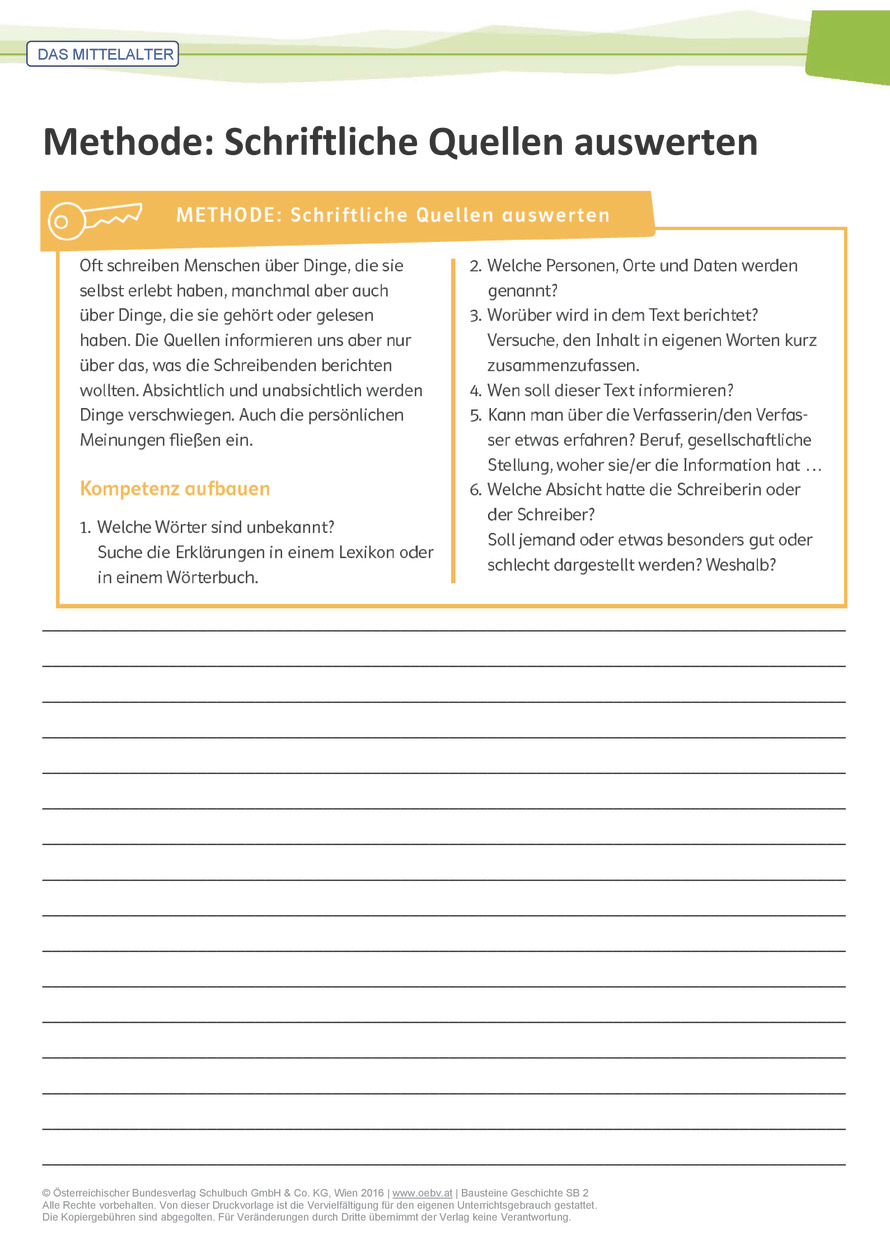 DAS MITTELALTER

Methode: Schriftliche Quellen auswerten

METHODE: Schriftliche Quellen auswerten

Oft schreiben Menschen über Dinge, die sie selbst erlebt haben, manchmal aber auch über Dinge, die sie gehört oder gelesen haben. Die Quellen informieren uns aber nur über das, was die Schreibenden berichten wollten. Absichtlich und unabsichtlich werden Dinge verschwiegen. Auch die persönlichen Meinungen fließen ein.

Kompetenz aufbauen

1. Welche Wörter sind unbekannt? Suche die Erklärungen in einem Lexikon oder in einem Wörterbuch.

2. Welche Personen, Orte und Daten werden genannt?
3. Worüber wird in dem Text berichtet? Versuche, den Inhalt in eigenen Worten kurz zusammenzufassen.
4. Wen soll dieser Text informieren?
5. Kann man über die Verfasserin/den Verfasser etwas erfahren? Beruf, gesellschaftliche Stellung, woher sie/er die Information hat …
6. Welche Absicht hatte die Schreiberin oder der Schreiber? Soll jemand oder etwas besonders gut oder schlecht dargestellt werden? Weshalb?

© Österreichischer Bundesverlag Schulbuch GmbH & Co. KG, Wien 2016 | www.oebv.at | Bausteine Geschichte SB 2
Alle Rechte vorbehalten. Von dieser Druckvorlage ist die Vervielfältigung für den eigenen Unterrichtsgebrauch gestattet.
Die Kopiergebühren sind abgegolten. Für Veränderungen durch Dritte übernimmt der Verlag keine Verantwortung.